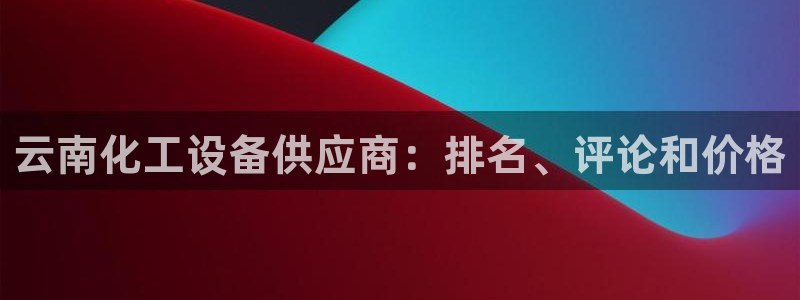 云南化工设备供应商：排名、评论和价格